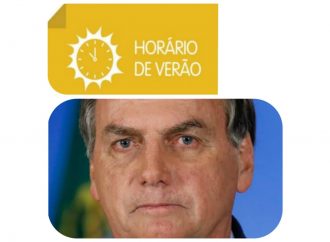 HORÁRIO DE VERÃO